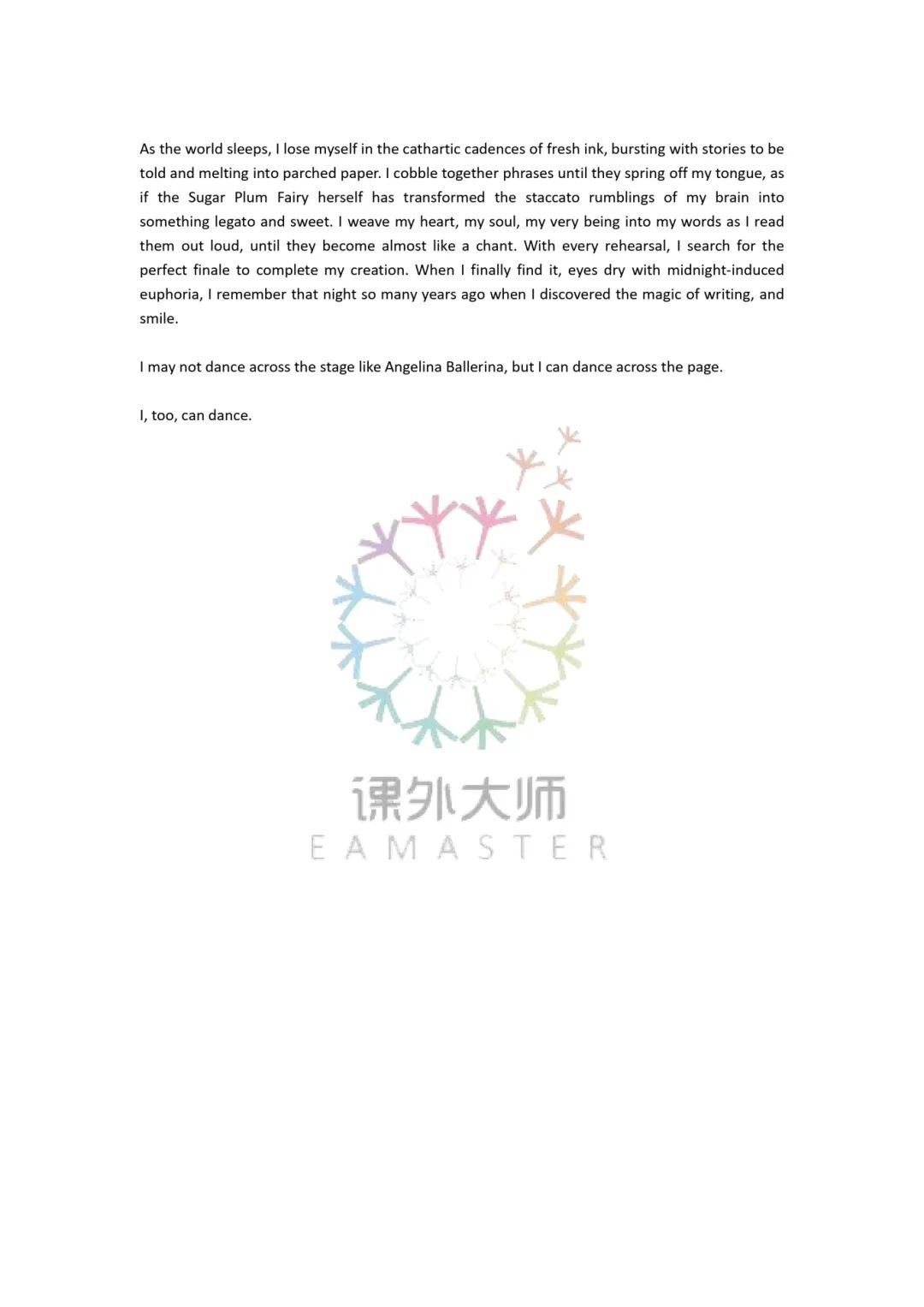 As the world sleeps, I lose myself in the cathartic cadences of fresh ink, bursting with stories to be told and melting into parched paper. I cobble together phrases until they spring off my tongue, as if the Sugar Plum Fairy herself has transformed the staccato rumblings of my brain into something legato and sweet. I weave my heart, my soul, my very being into my words as I read them out loud, until they become almost like a chant. With every rehearsal, I search for the perfect finale to complete my creation. When I finally find it, eyes dry with midnight-induced euphoria, I remember that night so many years ago when I discovered the magic of writing, and smile.

I may not dance across the stage like Angelina Ballerina, but I can dance across the page.

I, too, can dance.

课外大师
EAMASTER